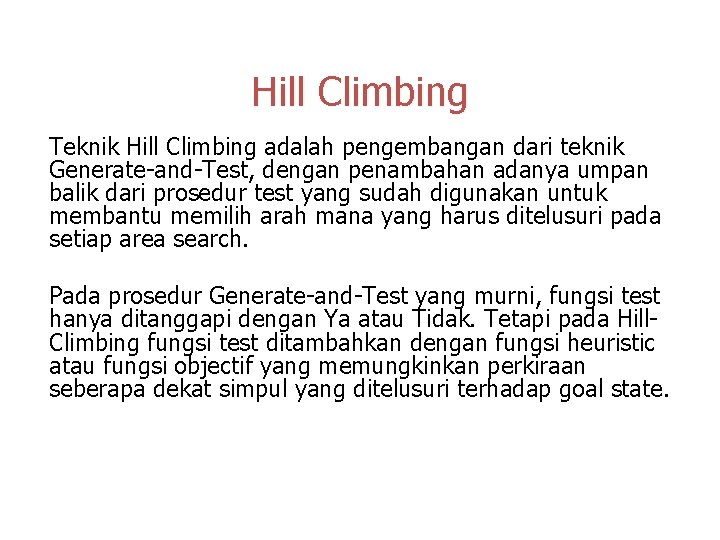 Hill Climbing

Teknik Hill Climbing adalah pengembangan dari teknik Generate-and-Test, dengan penambahan adanya umpan balik dari prosedur test yang sudah digunakan untuk membantu memilih arah mana yang harus ditelusuri pada setiap area search.

Pada prosedur Generate-and-Test yang murni, fungsi test hanya ditanggapi dengan Ya atau Tidak. Tetapi pada Hill-Climbing fungsi test ditambahkan dengan fungsi heuristic atau fungsi objectif yang memungkinkan perkiraan seberapa dekat simpul yang ditelusuri terhadap goal state.